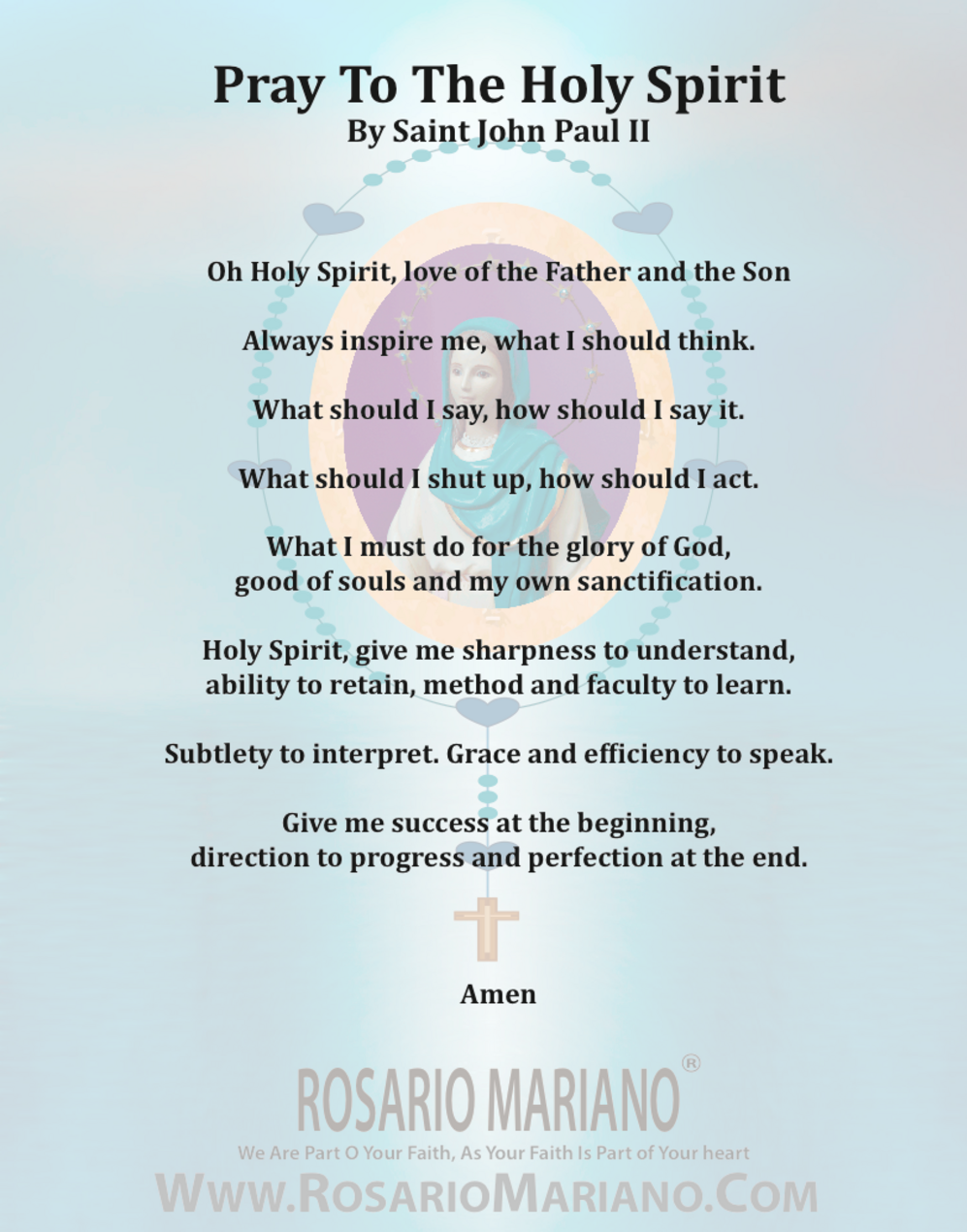 Pray To The Holy Spirit
By Saint John Paul II

Oh Holy Spirit, love of the Father and the Son

Always inspire me, what I should think.

What should I say, how should I say it.

What should I shut up, how should I act.

What I must do for the glory of God,
good of souls and my own sanctification.

Holy Spirit, give me sharpness to understand,
ability to retain, method and faculty to learn.

Subtlety to interpret. Grace and efficiency to speak.

Give me success at the beginning,
direction to progress and perfection at the end.

Amen

ROSARIO MARIANO®
We Are Part O Your Faith, As Your Faith Is Part of Your heart
WWW.ROSARIOMARIANO.COM